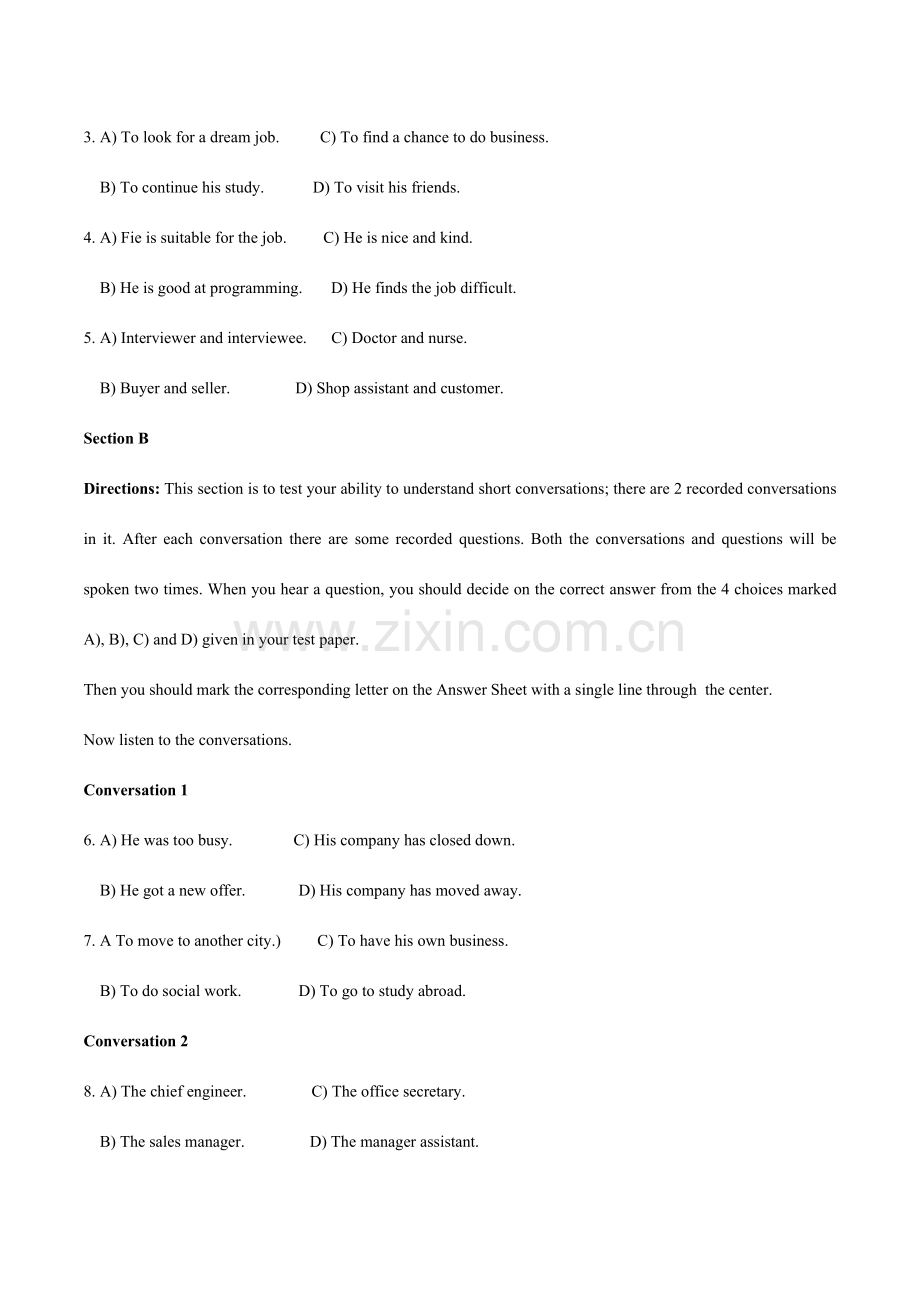 3. A) To look for a dream job.          C) To find a chance to do business.

B) To continue his study.          D) To visit his friends.

4. A) Fie is suitable for the job.          C) He is nice and kind.

B) He is good at programming.          D) He finds the job difficult.

5. A) Interviewer and interviewee.          C) Doctor and nurse.

B) Buyer and seller.          D) Shop assistant and customer.

Section B

Directions: This section is to test your ability to understand short conversations; there are 2 recorded conversations in it. After each conversation there are some recorded questions. Both the conversations and questions will be spoken two times. When you hear a question, you should decide on the correct answer from the 4 choices marked A), B), C) and D) given in your test paper.

Then you should mark the corresponding letter on the Answer Sheet with a single line through the center.

Now listen to the conversations.

Conversation 1

6. A) He was too busy.          C) His company has closed down.

B) He got a new offer.          D) His company has moved away.

7. A To move to another city.)          C) To have his own business.

B) To do social work.          D) To go to study abroad.

Conversation 2

8. A) The chief engineer.          C) The office secretary.

B) The sales manager.          D) The manager assistant.

www.zixin.com.cn